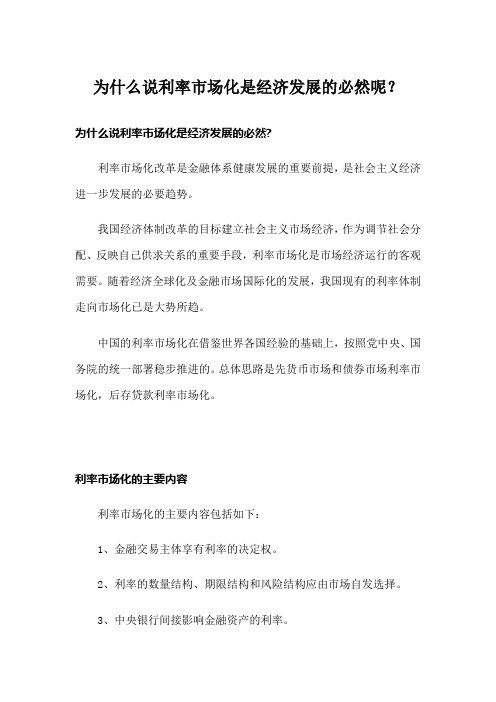 为什么说利率市场化是经济发展的必然呢？

为什么说利率市场化是经济发展的必然?

利率市场化改革是金融体系健康发展的重要前提，是社会主义经济进一步发展的必要趋势。

我国经济体制改革的目标建立社会主义市场经济，作为调节社会分配、反映自己供求关系的重要手段，利率市场化是市场经济运行的客观需要。随着经济全球化及金融市场国际化的发展，我国现有的利率体制走向市场化已是大势所趋。

中国的利率市场化在借鉴世界各国经验的基础上，按照党中央、国务院的统一部署稳步推进的。总体思路是先货币市场和债券市场利率市场化，后存贷款利率市场化。

利率市场化的主要内容

利率市场化的主要内容包括如下：

1、金融交易主体享有利率的决定权。

2、利率的数量结构、期限结构和风险结构应由市场自发选择。

3、中央银行间接影响金融资产的利率。